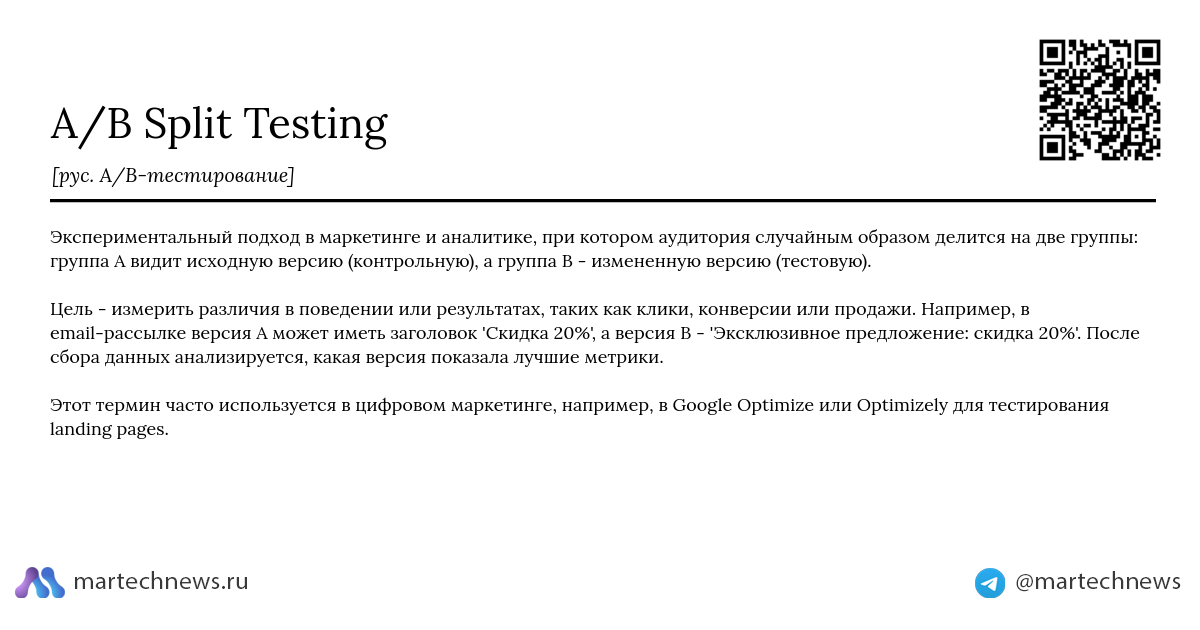 A/B Split Testing

[рус. A/B-тестирование]

Экспериментальный подход в маркетинге и аналитике, при котором аудитория случайным образом делится на две группы: группа A видит исходную версию (контрольную), а группа B - измененную версию (тестовую).

Цель - измерить различия в поведении или результатах, таких как клики, конверсии или продажи. Например, в email-рассылке версия A может иметь заголовок 'Скидка 20%', а версия B - 'Эксклюзивное предложение: скидка 20%'. После сбора данных анализируется, какая версия показала лучшие метрики.

Этот термин часто используется в цифровом маркетинге, например, в Google Optimize или Optimizely для тестирования landing pages.

martechnews.ru

@martechnews